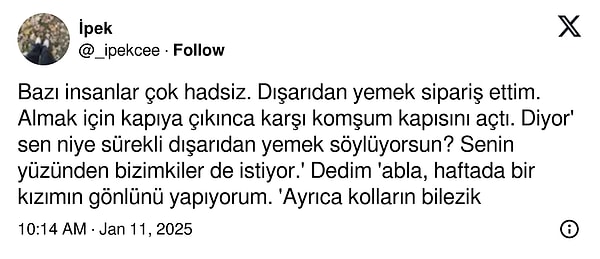 İpek
@_ipekcee · Follow

Bazı insanlar çok hadsiz. Dışarıdan yemek sipariş ettim. Almak için kapıya çıkınca karşı komşum kapısını açtı. Diyor' sen niye sürekli dışarıdan yemek söylüyorsun? Senin yüzünden bizimkiler de istiyor.' Dedim 'abla, haftada bir kızımın gönlünü yapıyorum. 'Ayrıca kolların bilezik

10:14 AM · Jan 11, 2025